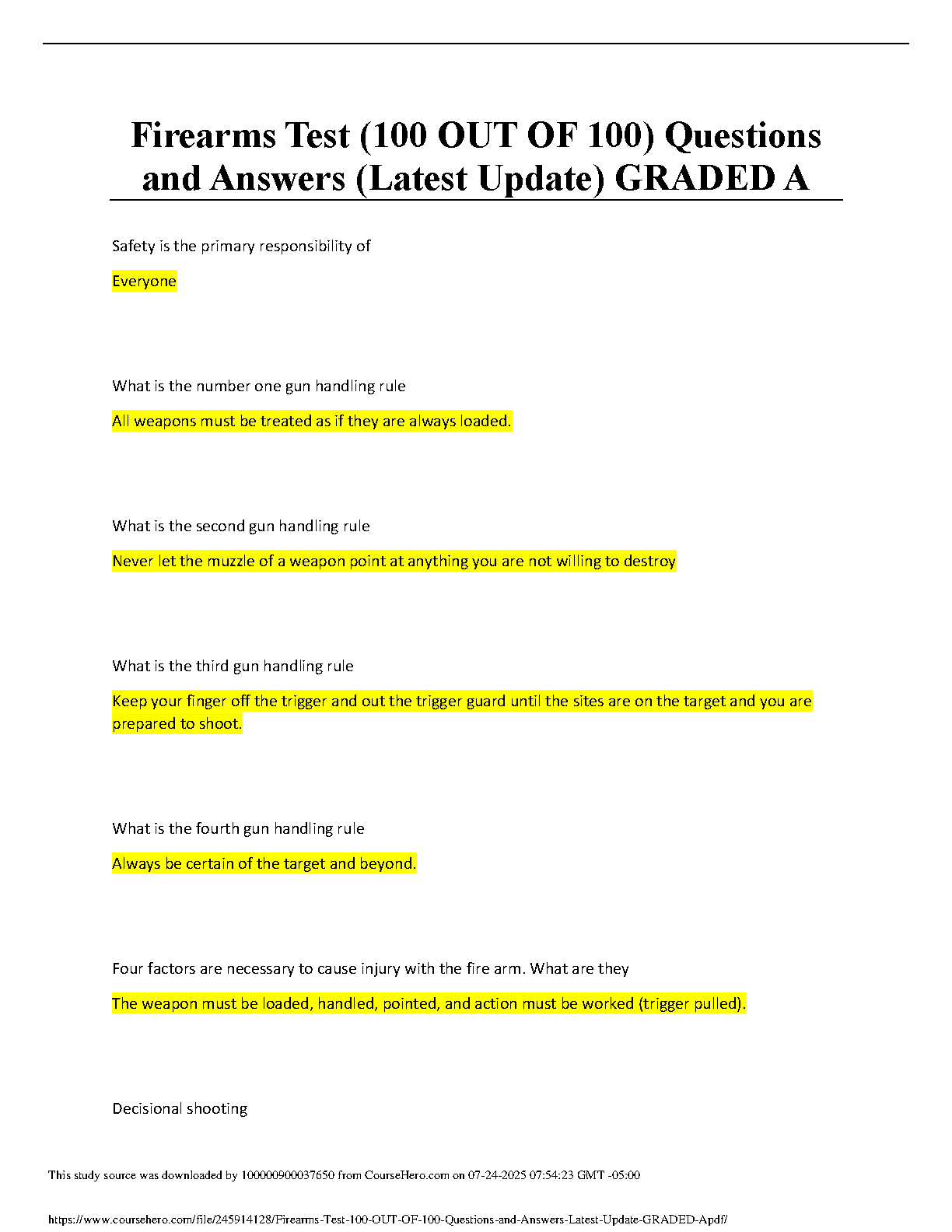 Firearms Test (100 OUT OF 100) Questions and Answers (Latest Update) GRADED A

Safety is the primary responsibility of

Everyone

What is the number one gun handling rule

All weapons must be treated as if they are always loaded.

What is the second gun handling rule

Never let the muzzle of a weapon point at anything you are not willing to destroy

What is the third gun handling rule

Keep your finger off the trigger and out the trigger guard until the sites are on the target and you are prepared to shoot.

What is the fourth gun handling rule

Always be certain of the target and beyond.

Four factors are necessary to cause injury with the fire arm. What are they

The weapon must be loaded, handled, pointed, and action must be worked (trigger pulled).

Decisional shooting

This study source was downloaded by 100000900037650 from CourseHero.com on 07-24-2025 07:54:23 GMT -05:00

https://www.coursehero.com/file/245914128/Firearms-Test-100-OUT-OF-100-Questions-and-Answers-Latest-Update-GRADED-Apdf/